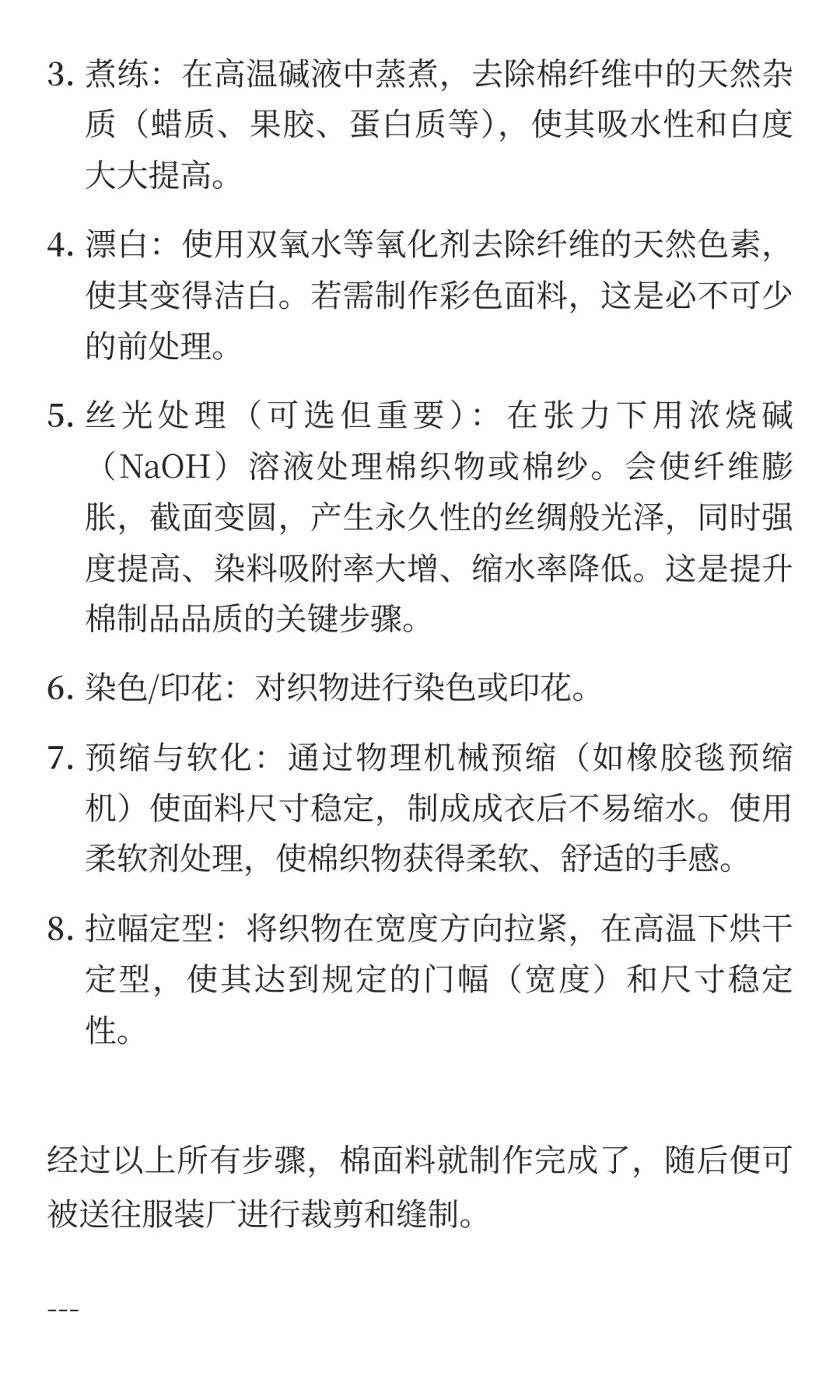 3. 煮练：在高温碱液中蒸煮，去除棉纤维中的天然杂质（蜡质、果胶、蛋白质等），使其吸水性和白度大大提高。

4. 漂白：使用双氧水等氧化剂去除纤维的天然色素，使其变得洁白。若需制作彩色面料，这是必不可少的前处理。

5. 丝光处理（可选但重要）：在张力下用浓烧碱（NaOH）溶液处理棉织物或棉纱。会使纤维膨胀，截面变圆，产生永久性的丝绸般光泽，同时强度提高、染料吸附率大增、缩水率降低。这是提升棉制品品质的关键步骤。

6. 染色/印花：对织物进行染色或印花。

7. 预缩与软化：通过物理机械预缩（如橡胶毯预缩机）使面料尺寸稳定，制成成衣后不易缩水。使用柔软剂处理，使棉织物获得柔软、舒适的手感。

8. 拉幅定型：将织物在宽度方向拉紧，在高温下烘干定型，使其达到规定的门幅（宽度）和尺寸稳定性。

经过以上所有步骤，棉面料就制作完成了，随后便可被送往服装厂进行裁剪和缝制。

---